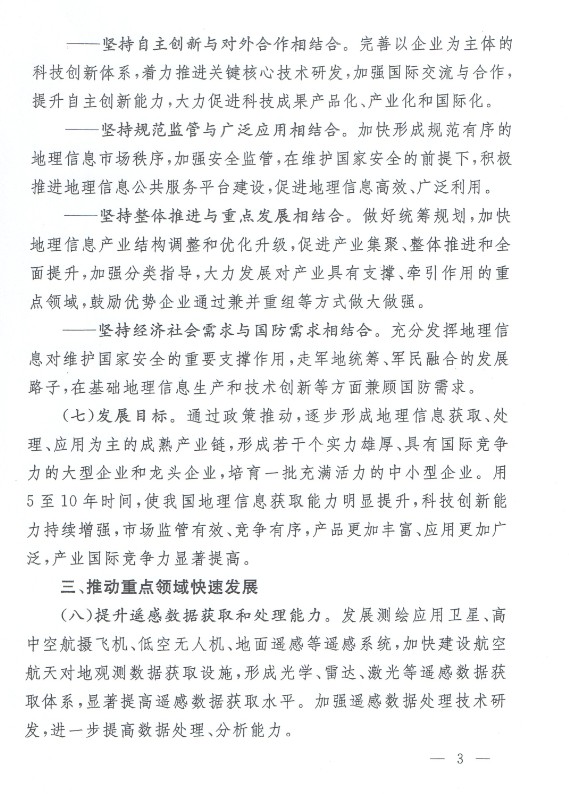 ——坚持自主创新与对外合作相结合。完善以企业为主体的科技创新体系，着力推进关键核心技术研发，加强国际交流与合作，提升自主创新能力，大力促进科技成果产品化、产业化和国际化。

——坚持规范监管与广泛应用相结合。加快形成规范有序的地理信息市场秩序，加强安全监管，在维护国家安全的前提下，积极推进地理信息公共服务平台建设，促进地理信息高效、广泛利用。

——坚持整体推进与重点发展相结合。做好统筹规划，加快地理信息产业结构调整和优化升级，促进产业集聚、整体推进和全面提升，加强分类指导，大力发展对产业具有支撑、牵引作用的重点领域，鼓励优势企业通过兼并重组等方式做大做强。

——坚持经济社会需求与国防需求相结合。充分发挥地理信息对维护国家安全的重要支撑作用，走军地统筹、军民融合的发展路子，在基础地理信息生产和技术创新等方面兼顾国防需求。

（七）发展目标。通过政策推动，逐步形成地理信息获取、处理、应用为主的成熟产业链，形成若干个实力雄厚、具有国际竞争力的大型企业和龙头企业，培育一批充满活力的中小型企业。用5至10年时间，使我国地理信息获取能力明显提升，科技创新能力持续增强，市场监管有效、竞争有序，产品更加丰富、应用更加广泛，产业国际竞争力显著提高。

三、推动重点领域快速发展

（八）提升遥感数据获取和处理能力。发展测绘应用卫星、高中空航摄飞机、低空无人机、地面遥感等遥感系统，加快建设航空航天对地观测数据获取设施，形成光学、雷达、激光等遥感数据获取体系，显著提高遥感数据获取水平。加强遥感数据处理技术研发，进一步提高数据处理、分析能力。

— 3 —